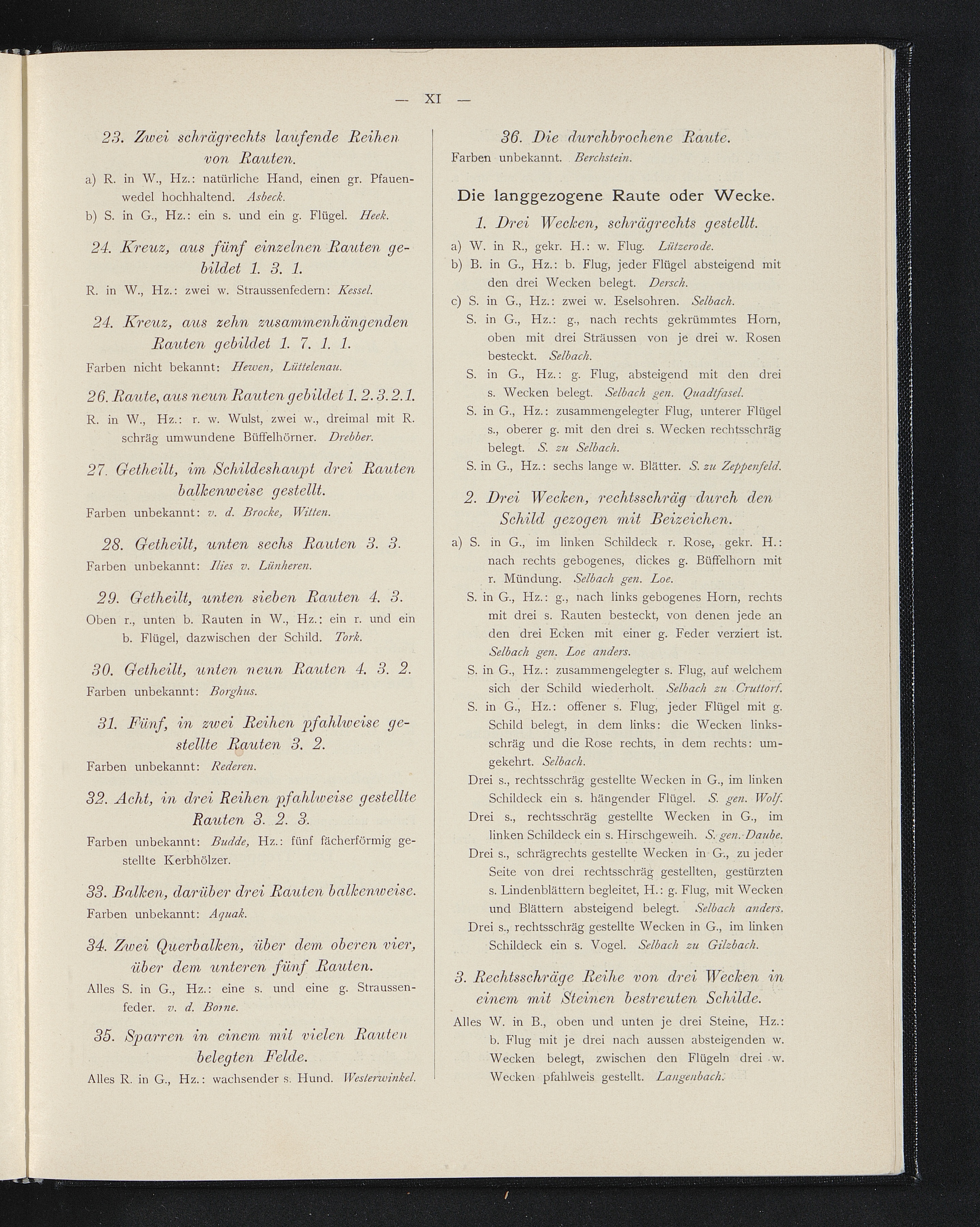 — XI —

23. Zwei schrägrechts laufende Reihen von Rauten.

a) R. in W., Hz.: natürliche Hand, einen gr. Pfauenwedel hochhaltend. Asbeck.

b) S. in G., Hz.: ein s. und ein g. Flügel. Heek.

24. Kreuz, aus fünf einzelnen Rauten gebildet 1. 3. 1.

R. in W., Hz.: zwei w. Straussenfedern: Kessel.

24. Kreuz, aus zehn zusammenhängenden Rauten gebildet 1. 7. 1. 1.

Farben nicht bekannt: Hewen, Lüttelenau.

26. Raute, aus neun Rauten gebildet 1. 2. 3. 2. 1.

R. in W., Hz.: r. w. Wulst, zwei w., dreimal mit R. schräg umwundene Büffelhörner. Drebber.

27. Getheilt, im Schildeshaupt drei Rauten balkenweise gestellt.

Farben unbekannt: v. d. Brocke, Witten.

28. Getheilt, unten sechs Rauten 3. 3.

Farben unbekannt: Ilies v. Lünheren.

29. Getheilt, unten sieben Rauten 4. 3.

Oben r., unten b. Rauten in W., Hz.: ein r. und ein b. Flügel, dazwischen der Schild. Tork.

30. Getheilt, unten neun Rauten 4. 3. 2.

Farben unbekannt: Borghus.

31. Fünf, in zwei Reihen pfahlweise gestellte Rauten 3. 2.

Farben unbekannt: Rederen.

32. Acht, in drei Reihen pfahlweise gestellte Rauten 3. 2. 3.

Farben unbekannt: Budde, Hz.: fünf fächerförmig gestellte Kerbhölzer.

33. Balken, darüber drei Rauten balkenweise.

Farben unbekannt: Aquak.

34. Zwei Querbalken, über dem oberen vier, über dem unteren fünf Rauten.

Alles S. in G., Hz.: eine s. und eine g. Straussenfeder. v. d. Borne.

35. Sparren in einem mit vielen Rauten belegten Felde.

Alles R. in G., Hz.: wachsender s. Hund. Westerwinkel.

36. Die durchbrochene Raute.

Farben unbekannt. Berchstein.

Die langgezogene Raute oder Wecke.

1. Drei Wecken, schrägrechts gestellt.

a) W. in R., gekr. H.: w. Flug. Lützerode.

b) B. in G., Hz.: b. Flug, jeder Flügel absteigend mit den drei Wecken belegt. Dersch.

c) S. in G., Hz.: zwei w. Eselsohren. Selbach.

S. in G., Hz.: g., nach rechts gekrümmtes Horn, oben mit drei Sträussen von je drei w. Rosen besteckt. Selbach.

S. in G., Hz.: g. Flug, absteigend mit den drei s. Wecken belegt. Selbach gen. Quadtfasel.

S. in G., Hz.: zusammengelegter Flug, unterer Flügel s., oberer g. mit den drei s. Wecken rechtsschräg belegt. S. zu Selbach.

S. in G., Hz.: sechs lange w. Blätter. S. zu Zeppenfeld.

2. Drei Wecken, rechtsschräg durch den Schild gezogen mit Beizeichen.

a) S. in G., im linken Schildeck r. Rose, gekr. H.: nach rechts gebogenes, dickes g. Büffelhorn mit r. Mündung. Selbach gen. Loe.

S. in G., Hz.: g., nach links gebogenes Horn, rechts mit drei s. Rauten besteckt, von denen jede an den drei Ecken mit einer g. Feder verziert ist. Selbach gen. Loe anders.

S. in G., Hz.: zusammengelegter s. Flug, auf welchem sich der Schild wiederholt. Selbach zu Cruttorf.

S. in G., Hz.: offener s. Flug, jeder Flügel mit g. Schild belegt, in dem links: die Wecken linksschräg und die Rose rechts, in dem rechts: umgekehrt. Selbach.

Drei s., rechtsschräg gestellte Wecken in G., im linken Schildeck ein s. hängender Flügel. S. gen. Wolf.

Drei s., rechtsschräg gestellte Wecken in G., im linken Schildeck ein s. Hirschgeweih. S. gen. Daube.

Drei s., schrägrechts gestellte Wecken in G., zu jeder Seite von drei rechtsschräg gestellten, gestürzten s. Lindenblättern begleitet, H.: g. Flug, mit Wecken und Blättern absteigend belegt. Selbach anders.

Drei s., rechtsschräg gestellte Wecken in G., im linken Schildeck ein s. Vogel. Selbach zu Gilzbach.

3. Rechtsschräge Reihe von drei Wecken in einem mit Steinen bestreuten Schilde.

Alles W. in B., oben und unten je drei Steine, Hz.: b. Flug mit je drei nach aussen absteigenden w. Wecken belegt, zwischen den Flügeln drei w. Wecken pfahlweis gestellt. Langenbach.